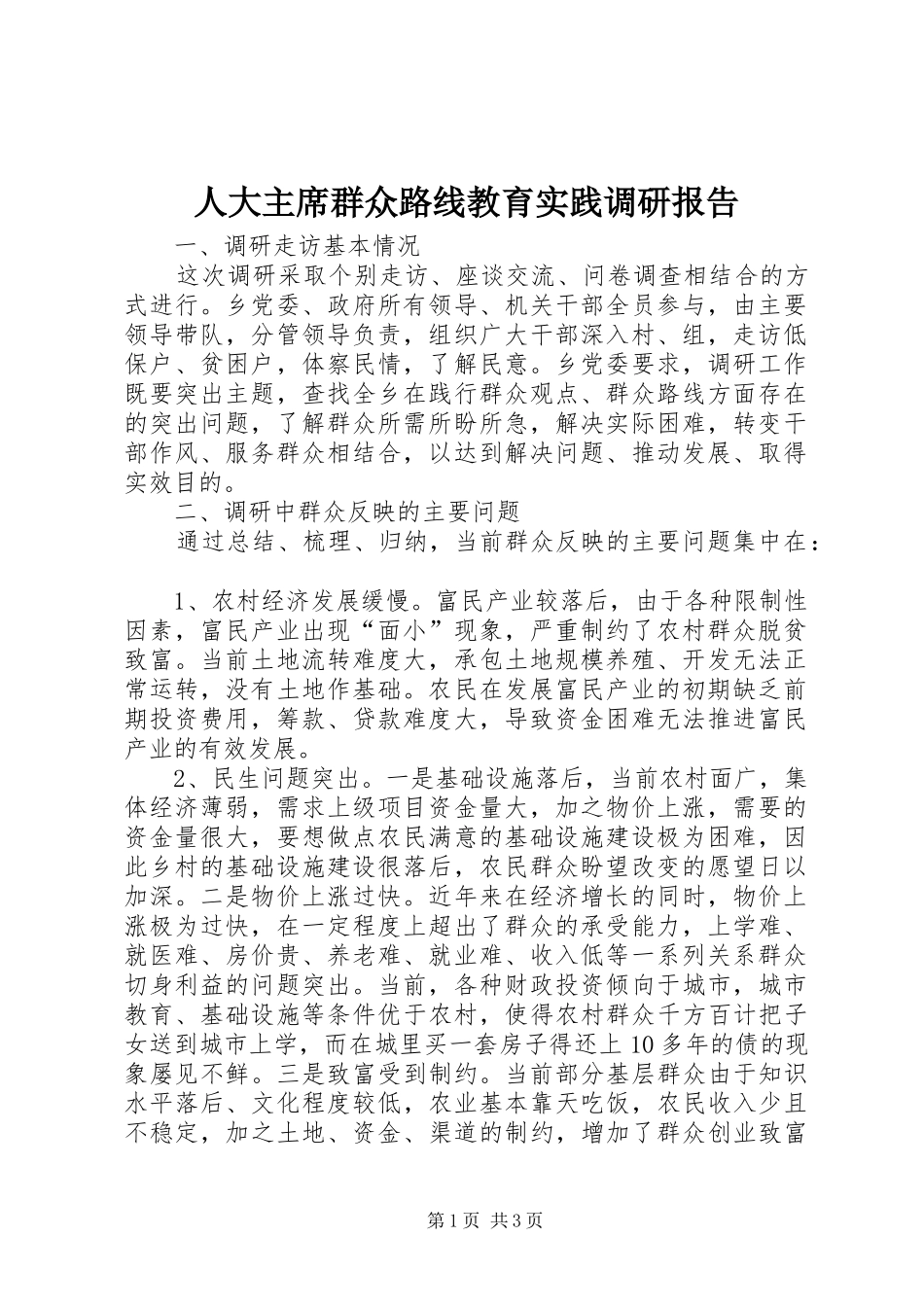 人大主席群众路线教育实践调研报告

一、调研走访基本情况

这次调研采取个别走访、座谈交流、问卷调查相结合的方式进行。乡党委、政府所有领导、机关干部全员参与，由主要领导带队，分管领导负责，组织广大干部深入村、组，走访低保户、贫困户，体察民情，了解民意。乡党委要求，调研工作既要突出主题，查找全乡在践行群众观点、群众路线方面存在的突出问题，了解群众所需所盼所急，解决实际困难，转变干部作风、服务群众相结合，以达到解决问题、推动发展、取得实效目的。

二、调研中群众反映的主要问题

通过总结、梳理、归纳，当前群众反映的主要问题集中在：

1、农村经济发展缓慢。富民产业较落后，由于各种限制性因素，富民产业出现“面小”现象，严重制约了农村群众脱贫致富。当前土地流转难度大，承包土地规模养殖、开发无法正常运转，没有土地作基础。农民在发展富民产业的初期缺乏前期投资费用，筹款、贷款难度大，导致资金困难无法推进富民产业的有效发展。

2、民生问题突出。一是基础设施落后，当前农村面广，集体经济薄弱，需求上级项目资金量大，加之物价上涨，需要的资金量很大，要想做点农民满意的基础设施建设极为困难，因此乡村的基础设施建设很落后，农民群众盼望改变的愿望日以加深。二是物价上涨过快。近年来在经济增长的同时，物价上涨极为过快，在一定程度上超出了群众的承受能力，上学难、就医难、房价贵、养老难、就业难、收入低等一系列关系群众切身利益的问题突出。当前，各种财政投资倾向于城市，城市教育、基础设施等条件优于农村，使得农村群众千方百计把子女送到城市上学，而在城里买一套房子得还上10多年的债的现象屡见不鲜。三是致富受到制约。当前部分基层群众由于知识水平落后、文化程度较低，农业基本靠天吃饭，农民收入少且不稳定，加之土地、资金、渠道的制约，增加了群众创业致富

第1页 共3页